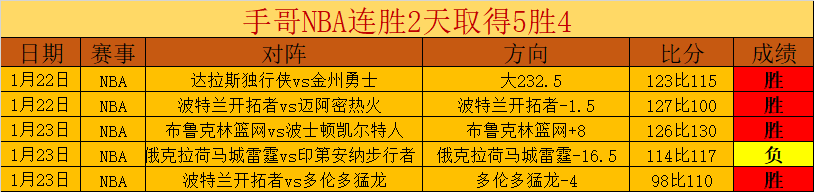 手哥NBA连胜2天取得5胜4

| 日期 | 赛事 | 对阵 | 方向 | 比分 | 成绩 |
|---|---|---|---|---|---|
| 1月22日 | NBA | 达拉斯独行侠vs金州勇士 | 大232.5 | 123比115 | 胜 |
| 1月22日 | NBA | 波特兰开拓者vs迈阿密热火 | 波特兰开拓者-1.5 | 127比100 | 胜 |
| 1月23日 | NBA | 布鲁克林篮网vs波士顿凯尔特人 | 布鲁克林篮网+8 | 126比130 | 胜 |
| 1月23日 | NBA | 俄克拉荷马城雷霆vs印第安纳步行者 | 俄克拉荷马城雷霆-16.5 | 114比117 | 负 |
| 1月23日 | NBA | 波特兰开拓者vs多伦多猛龙 | 多伦多猛龙-4 | 98比110 | 胜 |